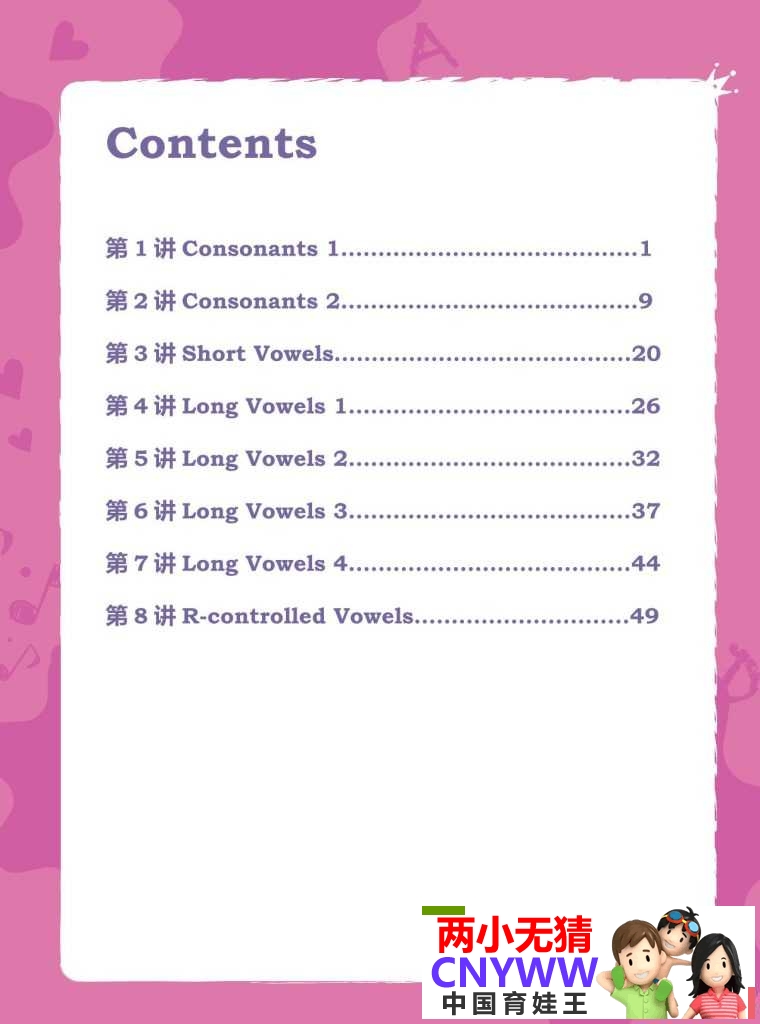 Contents

第1讲 Consonants 1 1

第2讲 Consonants 2 9

第3讲 Short Vowels 20

第4讲 Long Vowels 1 26

第5讲 Long Vowels 2 32

第6讲 Long Vowels 3 37

第7讲 Long Vowels 4 44

第8讲 R-controlled Vowels 49

两小无猜
CNYWW
中国育娃王